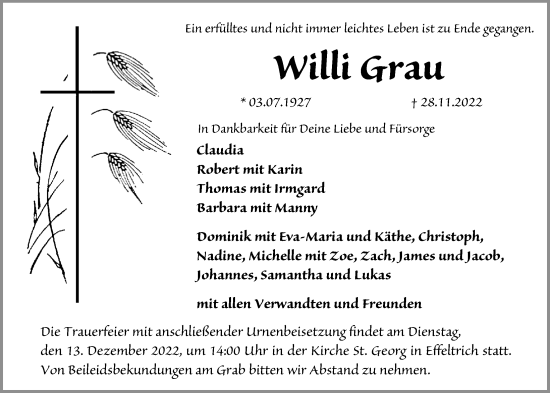 Ein erfülltes und nicht immer leichtes Leben ist zu Ende gegangen.

Willi Grau

* 03.07.1927 † 28.11.2022

In Dankbarkeit für Deine Liebe und Fürsorge

Claudia
Robert mit Karin
Thomas mit Irmgard
Barbara mit Manny

Dominik mit Eva-Maria und Käthe, Christoph, Nadine, Michelle mit Zoe, Zach, James und Jacob, Johannes, Samantha und Lukas

mit allen Verwandten und Freunden

Die Trauerfeier mit anschließender Urnenbeisetzung findet am Dienstag, den 13. Dezember 2022, um 14:00 Uhr in der Kirche St. Georg in Effeltrich statt. Von Beileidsbekundungen am Grab bitten wir Abstand zu nehmen.